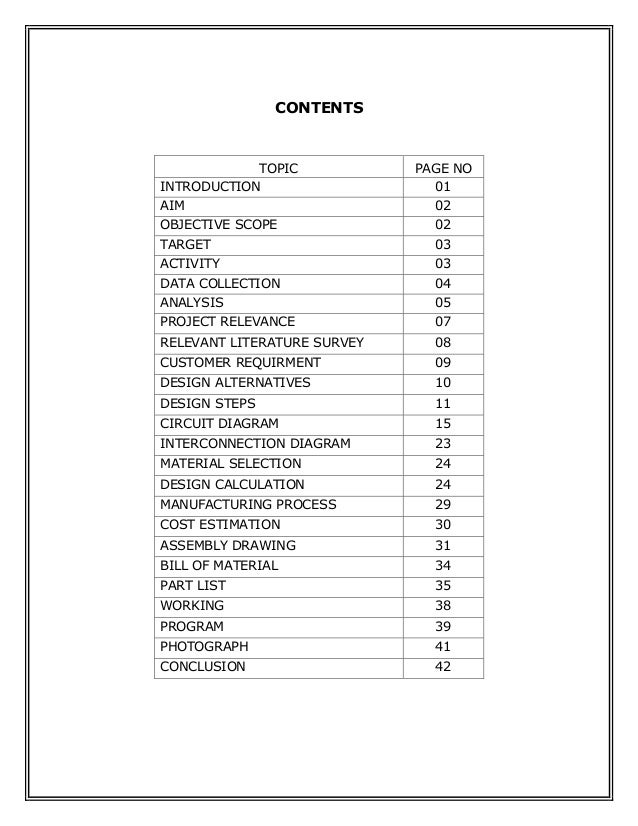 CONTENTS

| TOPIC | PAGE NO |
|---|---|
| INTRODUCTION | 01 |
| AIM | 02 |
| OBJECTIVE SCOPE | 02 |
| TARGET | 03 |
| ACTIVITY | 03 |
| DATA COLLECTION | 04 |
| ANALYSIS | 05 |
| PROJECT RELEVANCE | 07 |
| RELEVANT LITERATURE SURVEY | 08 |
| CUSTOMER REQUIRMENT | 09 |
| DESIGN ALTERNATIVES | 10 |
| DESIGN STEPS | 11 |
| CIRCUIT DIAGRAM | 15 |
| INTERCONNECTION DIAGRAM | 23 |
| MATERIAL SELECTION | 24 |
| DESIGN CALCULATION | 24 |
| MANUFACTURING PROCESS | 29 |
| COST ESTIMATION | 30 |
| ASSEMBLY DRAWING | 31 |
| BILL OF MATERIAL | 34 |
| PART LIST | 35 |
| WORKING | 38 |
| PROGRAM | 39 |
| PHOTOGRAPH | 41 |
| CONCLUSION | 42 |